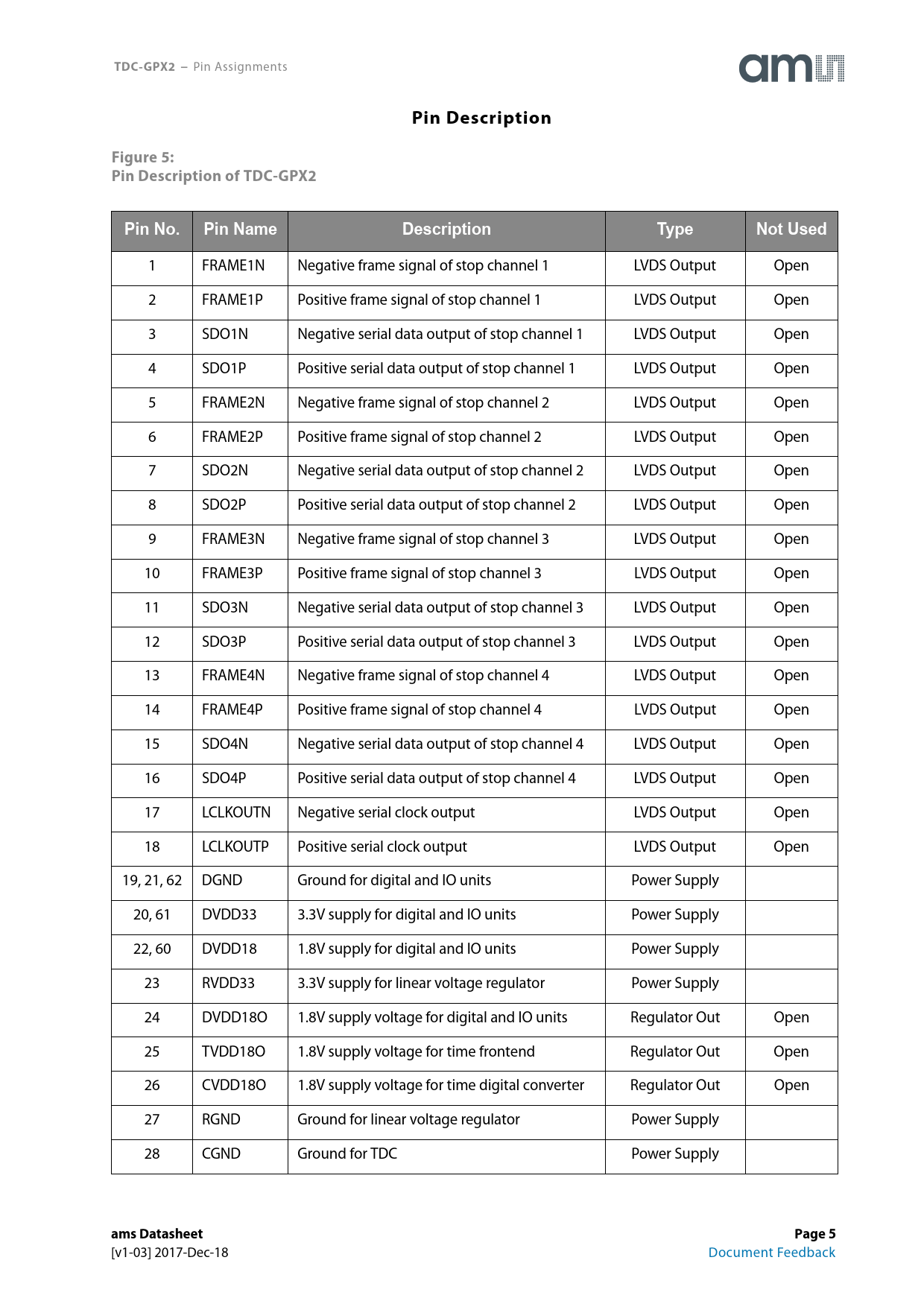 TDC-GPX2 – Pin Assignments

ams

Pin Description

Figure 5:
Pin Description of TDC-GPX2

| Pin No. | Pin Name | Description | Type | Not Used |
|---|---|---|---|---|
| 1 | FRAME1N | Negative frame signal of stop channel 1 | LVDS Output | Open |
| 2 | FRAME1P | Positive frame signal of stop channel 1 | LVDS Output | Open |
| 3 | SDO1N | Negative serial data output of stop channel 1 | LVDS Output | Open |
| 4 | SDO1P | Positive serial data output of stop channel 1 | LVDS Output | Open |
| 5 | FRAME2N | Negative frame signal of stop channel 2 | LVDS Output | Open |
| 6 | FRAME2P | Positive frame signal of stop channel 2 | LVDS Output | Open |
| 7 | SDO2N | Negative serial data output of stop channel 2 | LVDS Output | Open |
| 8 | SDO2P | Positive serial data output of stop channel 2 | LVDS Output | Open |
| 9 | FRAME3N | Negative frame signal of stop channel 3 | LVDS Output | Open |
| 10 | FRAME3P | Positive frame signal of stop channel 3 | LVDS Output | Open |
| 11 | SDO3N | Negative serial data output of stop channel 3 | LVDS Output | Open |
| 12 | SDO3P | Positive serial data output of stop channel 3 | LVDS Output | Open |
| 13 | FRAME4N | Negative frame signal of stop channel 4 | LVDS Output | Open |
| 14 | FRAME4P | Positive frame signal of stop channel 4 | LVDS Output | Open |
| 15 | SDO4N | Negative serial data output of stop channel 4 | LVDS Output | Open |
| 16 | SDO4P | Positive serial data output of stop channel 4 | LVDS Output | Open |
| 17 | LCLKOUTN | Negative serial clock output | LVDS Output | Open |
| 18 | LCLKOUTP | Positive serial clock output | LVDS Output | Open |
| 19, 21, 62 | DGND | Ground for digital and IO units | Power Supply | |
| 20, 61 | DVDD33 | 3.3V supply for digital and IO units | Power Supply | |
| 22, 60 | DVDD18 | 1.8V supply for digital and IO units | Power Supply | |
| 23 | RVDD33 | 3.3V supply for linear voltage regulator | Power Supply | |
| 24 | DVDD18O | 1.8V supply voltage for digital and IO units | Regulator Out | Open |
| 25 | TVDD18O | 1.8V supply voltage for time frontend | Regulator Out | Open |
| 26 | CVDD18O | 1.8V supply voltage for time digital converter | Regulator Out | Open |
| 27 | RGND | Ground for linear voltage regulator | Power Supply | |
| 28 | CGND | Ground for TDC | Power Supply | |

ams Datasheet
[v1-03] 2017-Dec-18

Page 5
Document Feedback